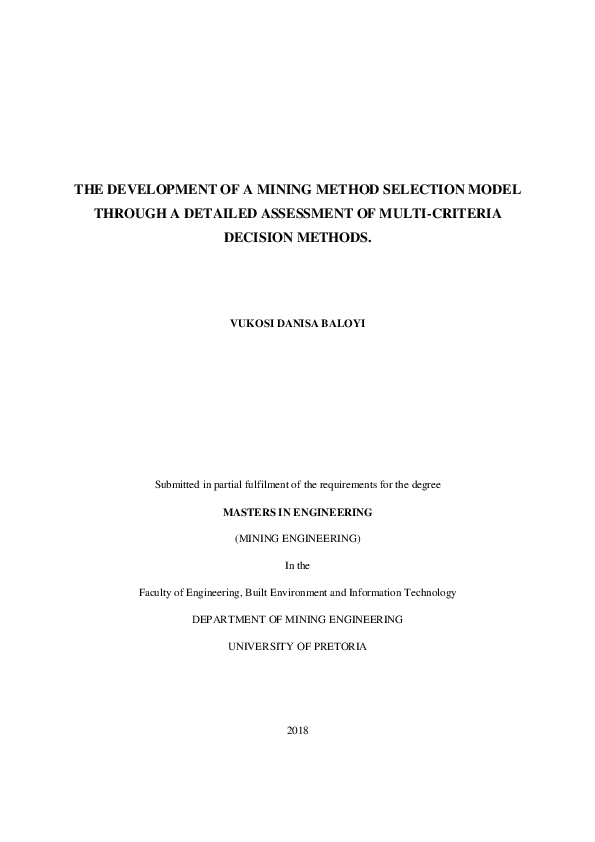 THE DEVELOPMENT OF A MINING METHOD SELECTION MODEL THROUGH A DETAILED ASSESSMENT OF MULTI-CRITERIA DECISION METHODS.

VUKOSI DANISA BALOYI

Submitted in partial fulfilment of the requirements for the degree

MASTERS IN ENGINEERING

(MINING ENGINEERING)

In the

Faculty of Engineering, Built Environment and Information Technology

DEPARTMENT OF MINING ENGINEERING

UNIVERSITY OF PRETORIA

2018